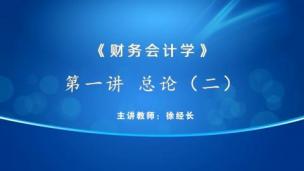 《财务会计学》

第一讲 总论（二）

主讲教师：徐经长